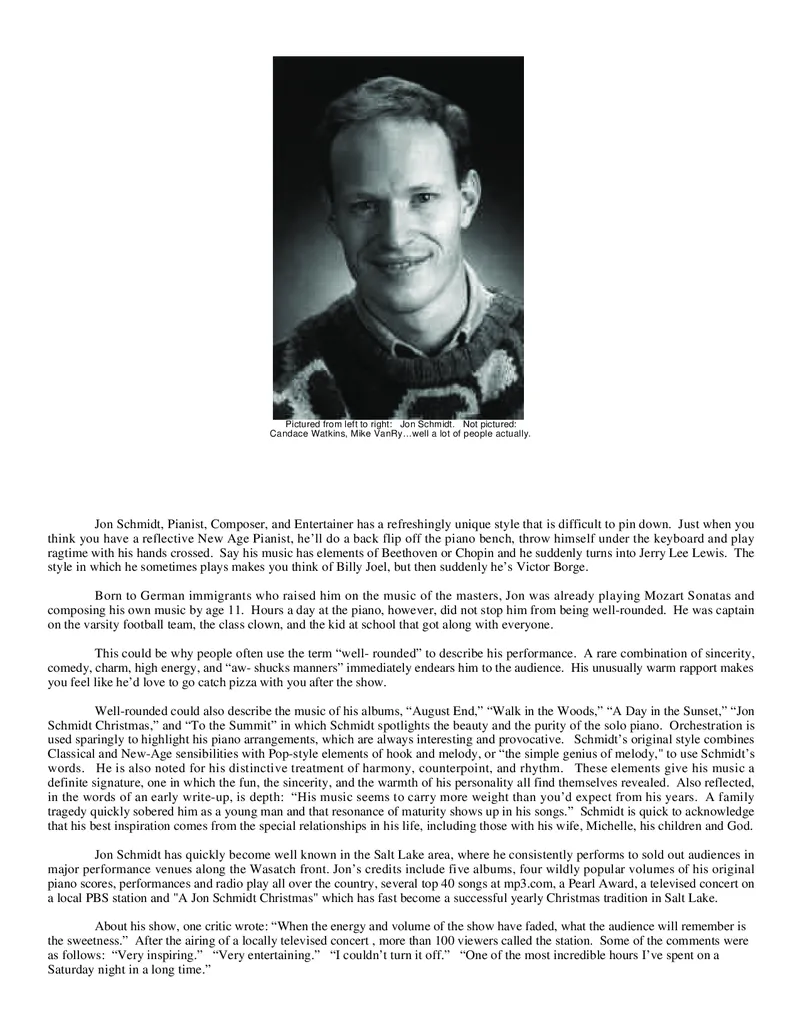 Pictured from left to right: Jon Schmidt. Not pictured: Candace Watkins, Mike VanRy…well a lot of people actually.

Jon Schmidt, Pianist, Composer, and Entertainer has a refreshingly unique style that is difficult to pin down. Just when you think you have a reflective New Age Pianist, he'll do a back flip off the piano bench, throw himself under the keyboard and play ragtime with his hands crossed. Say his music has elements of Beethoven or Chopin and he suddenly turns into Jerry Lee Lewis. The style in which he sometimes plays makes you think of Billy Joel, but then suddenly he's Victor Borge.

Born to German immigrants who raised him on the music of the masters, Jon was already playing Mozart Sonatas and composing his own music by age 11. Hours a day at the piano, however, did not stop him from being well-rounded. He was captain on the varsity football team, the class clown, and the kid at school that got along with everyone.

This could be why people often use the term "well- rounded" to describe his performance. A rare combination of sincerity, comedy, charm, high energy, and "aw- shucks manners" immediately endears him to the audience. His unusually warm rapport makes you feel like he'd love to go catch pizza with you after the show.

Well-rounded could also describe the music of his albums, "August End," "Walk in the Woods," "A Day in the Sunset," "Jon Schmidt Christmas," and "To the Summit" in which Schmidt spotlights the beauty and the purity of the solo piano. Orchestration is used sparingly to highlight his piano arrangements, which are always interesting and provocative. Schmidt's original style combines Classical and New-Age sensibilities with Pop-style elements of hook and melody, or "the simple genius of melody," to use Schmidt's words. He is also noted for his distinctive treatment of harmony, counterpoint, and rhythm. These elements give his music a definite signature, one in which the fun, the sincerity, and the warmth of his personality all find themselves revealed. Also reflected, in the words of an early write-up, is depth: "His music seems to carry more weight than you'd expect from his years. A family tragedy quickly sobered him as a young man and that resonance of maturity shows up in his songs." Schmidt is quick to acknowledge that his best inspiration comes from the special relationships in his life, including those with his wife, Michelle, his children and God.

Jon Schmidt has quickly become well known in the Salt Lake area, where he consistently performs to sold out audiences in major performance venues along the Wasatch front. Jon's credits include five albums, four wildly popular volumes of his original piano scores, performances and radio play all over the country, several top 40 songs at mp3.com, a Pearl Award, a televised concert on a local PBS station and "A Jon Schmidt Christmas" which has fast become a successful yearly Christmas tradition in Salt Lake.

About his show, one critic wrote: "When the energy and volume of the show have faded, what the audience will remember is the sweetness." After the airing of a locally televised concert , more than 100 viewers called the station. Some of the comments were as follows: "Very inspiring." "Very entertaining." "I couldn't turn it off." "One of the most incredible hours I've spent on a Saturday night in a long time."